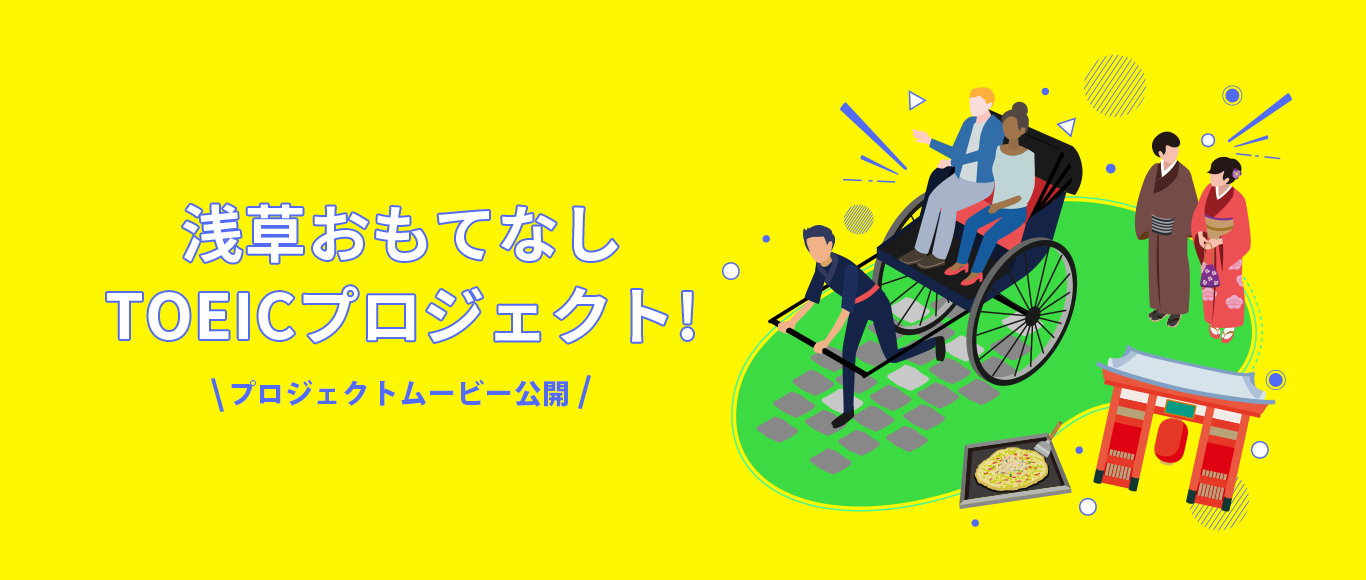 浅草おもてなし
TOEICプロジェクト!

\ プロジェクトムービー公開 /